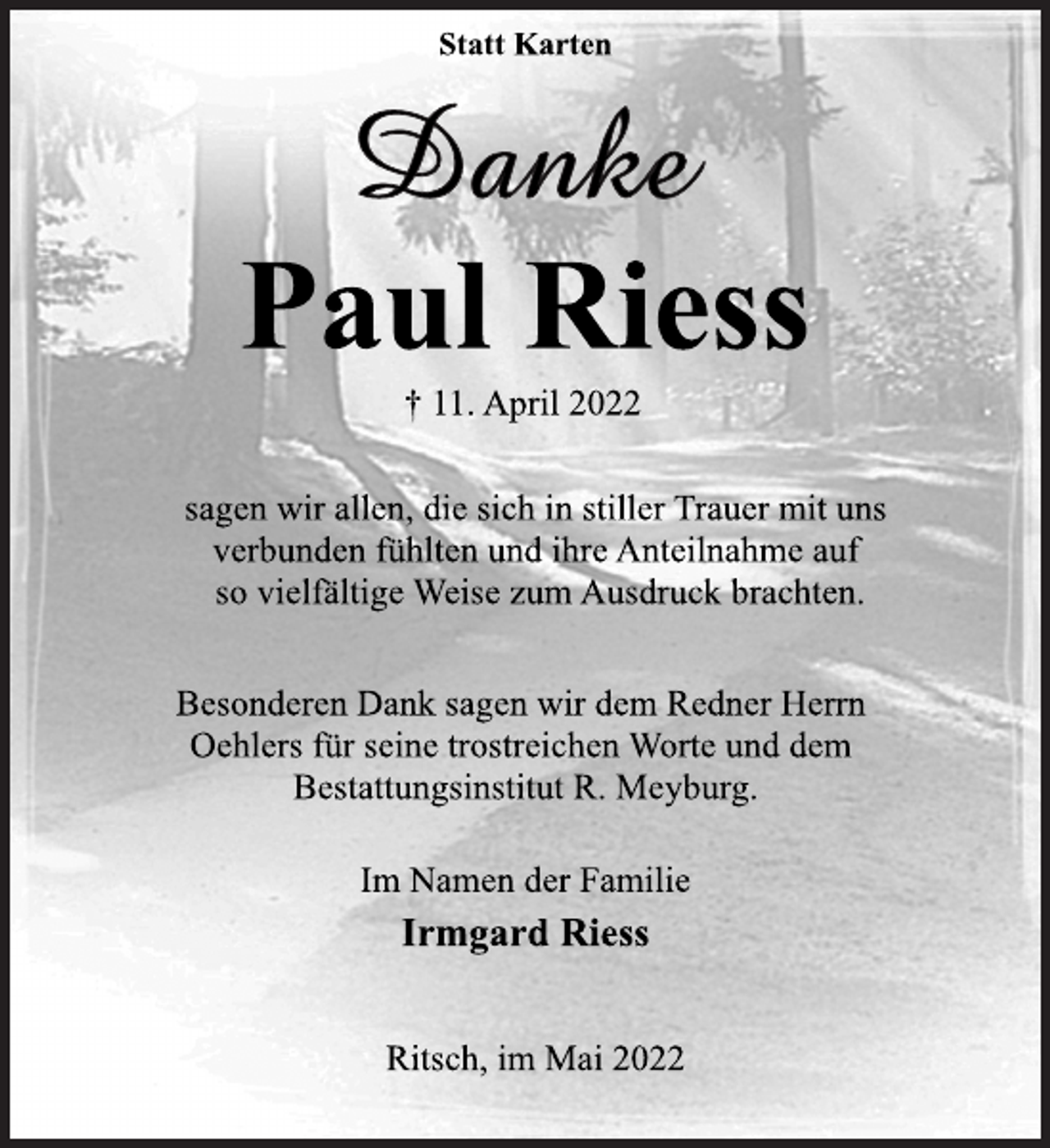 Statt Karten

Danke

Paul Riess

† 11. April 2022

sagen wir allen, die sich in stiller Trauer mit uns verbunden fühlten und ihre Anteilnahme auf so vielfältige Weise zum Ausdruck brachten.

Besonderen Dank sagen wir dem Redner Herrn Oehlers für seine trostreichen Worte und dem Bestattungsinstitut R. Meyburg.

Im Namen der Familie

Irmgard Riess

Ritsch, im Mai 2022